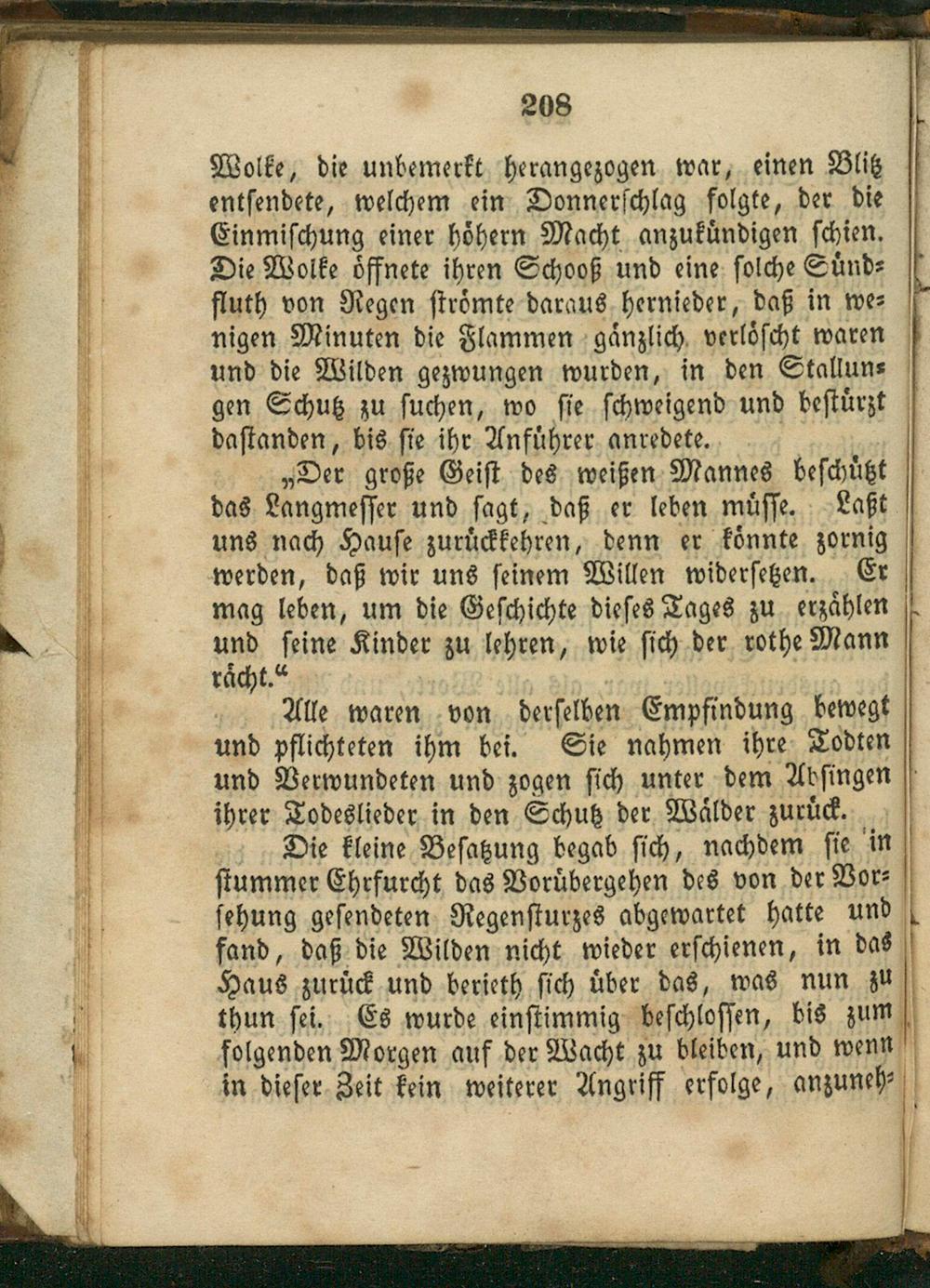 208

Wolke, die unbemerkt herangezogen war, einen Blitz entsendete, welchem ein Donnerschlag folgte, der die Einmischung einer höhern Macht anzukündigen schien. Die Wolke öffnete ihren Schooß und eine solche Sündfluth von Regen strömte daraus hernieder, daß in wenigen Minuten die Flammen gänzlich verlöscht waren und die Wilden gezwungen wurden, in den Stallungen Schutz zu suchen, wo sie schweigend und bestürzt dastanden, bis sie ihr Anführer anredete.

„Der große Geist des weißen Mannes beschützt das Langmesser und sagt, daß er leben müsse. Laßt uns nach Hause zurückkehren, denn er könnte zornig werden, daß wir uns seinem Willen widersetzen. Er mag leben, um die Geschichte dieses Tages zu erzählen und seine Kinder zu lehren, wie sich der rothe Mann rächt.“

Alle waren von derselben Empfindung bewegt und pflichteten ihm bei. Sie nahmen ihre Todten und Verwundeten und zogen sich unter dem Absingen ihrer Todeslieder in den Schutz der Wälder zurück.

Die kleine Besatzung begab sich, nachdem sie in stummer Ehrfurcht das Vorübergehen des von der Vorsehung gesendeten Regensturzes abgewartet hatte und fand, daß die Wilden nicht wieder erschienen, in das Haus zurück und berieth sich über das, was nun zu thun sei. Es wurde einstimmig beschlossen, bis zum folgenden Morgen auf der Wacht zu bleiben, und wenn in dieser Zeit kein weiterer Angriff erfolge, anzuneh-